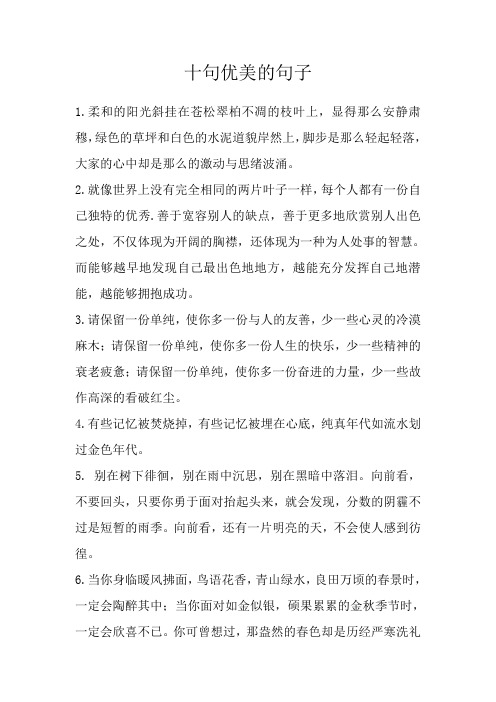 十句优美的句子

1.柔和的阳光斜挂在苍松翠柏不凋的枝叶上，显得那么安静肃穆，绿色的草坪和白色的水泥道貌岸然上，脚步是那么轻起轻落，大家的心中却是那么的激动与思绪波涌。

2.就像世界上没有完全相同的两片叶子一样，每个人都有一份自己独特的优秀.善于宽容别人的缺点，善于更多地欣赏别人出色之处，不仅体现为开阔的胸襟，还体现为一种为人处事的智慧。而能够越早地发现自己最出色地地方，越能充分发挥自己地潜能，越能够拥抱成功。

3.请保留一份单纯，使你多一份与人的友善，少一些心灵的冷漠麻木；请保留一份单纯，使你多一份人生的快乐，少一些精神的衰老疲惫；请保留一份单纯，使你多一份奋进的力量，少一些故作高深的看破红尘。

4.有些记忆被焚烧掉，有些记忆被埋在心底，纯真年代如流水划过金色年代。

5. 别在树下徘徊，别在雨中沉思，别在黑暗中落泪。向前看，不要回头，只要你勇于面对抬起头来，就会发现，分数的阴霾不过是短暂的雨季。向前看，还有一片明亮的天，不会使人感到彷徨。

6.当你身临暖风拂面，鸟语花香，青山绿水，良田万顷的春景时，一定会陶醉其中；当你面对如金似银，硕果累累的金秋季节时，一定会欣喜不已。你可曾想过，那盎然的春色却是历经严寒洗礼